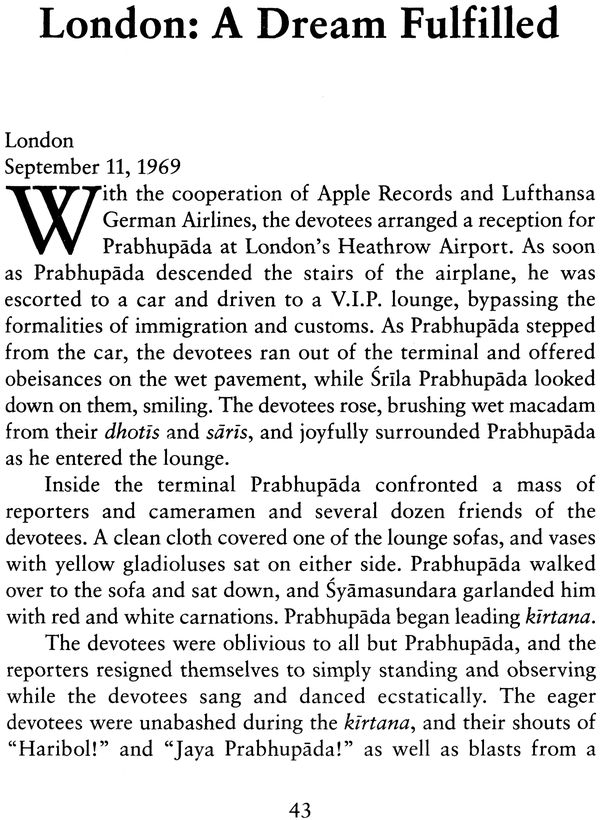 London: A Dream Fulfilled

London
September 11, 1969

With the cooperation of Apple Records and Lufthansa German Airlines, the devotees arranged a reception for Prabhupāda at London's Heathrow Airport. As soon as Prabhupāda descended the stairs of the airplane, he was escorted to a car and driven to a V.I.P. lounge, bypassing the formalities of immigration and customs. As Prabhupāda stepped from the car, the devotees ran out of the terminal and offered obeisances on the wet pavement, while Śrīla Prabhupāda looked down on them, smiling. The devotees rose, brushing wet macadam from their dhotīs and sārīs, and joyfully surrounded Prabhupāda as he entered the lounge.

Inside the terminal Prabhupāda confronted a mass of reporters and cameramen and several dozen friends of the devotees. A clean cloth covered one of the lounge sofas, and vases with yellow gladioluses sat on either side. Prabhupāda walked over to the sofa and sat down, and Śyāmasundara garlanded him with red and white carnations. Prabhupāda began leading kīrtana.

The devotees were oblivious to all but Prabhupāda, and the reporters resigned themselves to simply standing and observing while the devotees sang and danced ecstatically. The eager devotees were unabashed during the kīrtana, and their shouts of "Haribol!" and "Jaya Prabhupāda!" as well as blasts from a

43